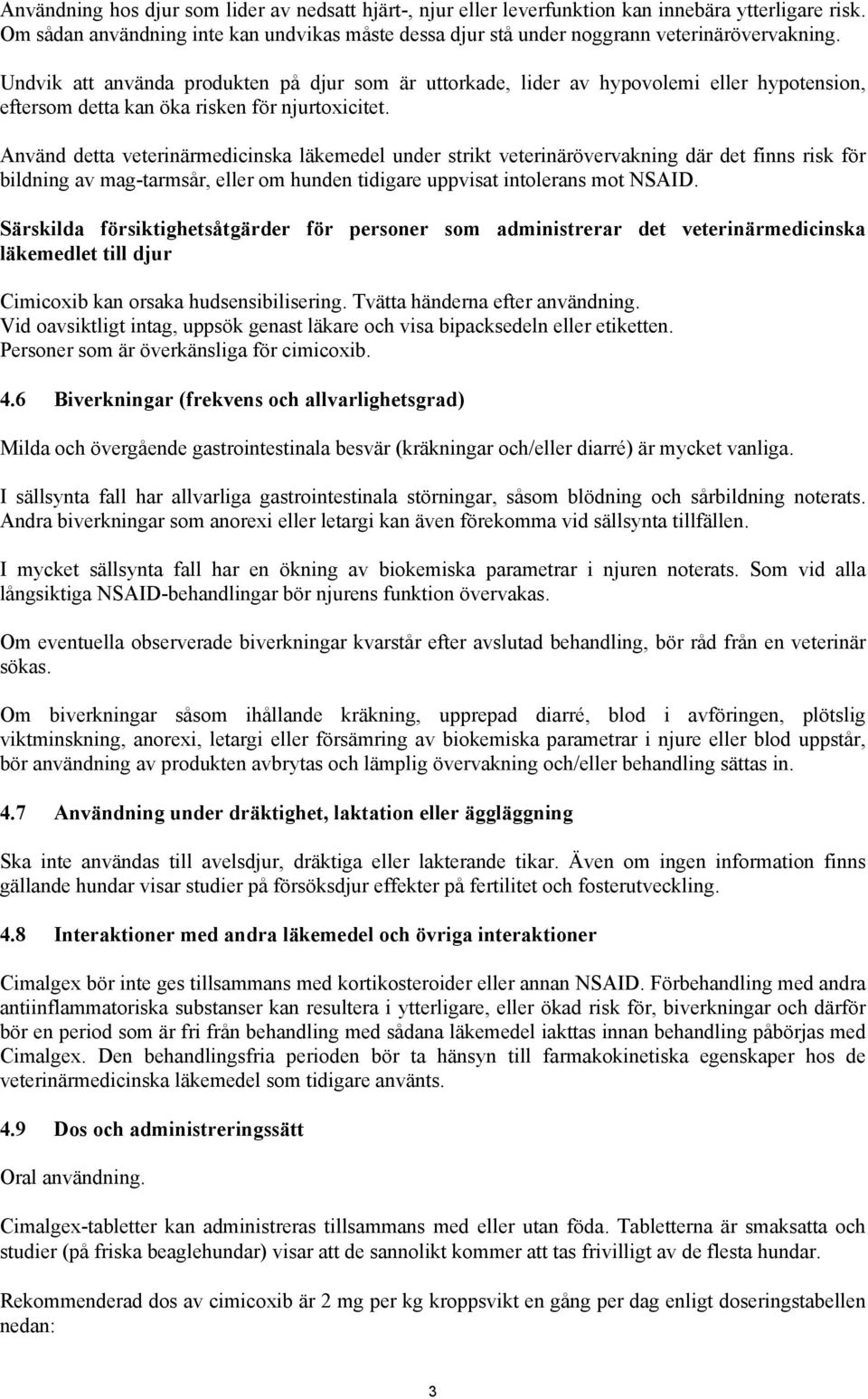 Användning hos djur som lider av nedsatt hjärt-, njur eller leverfunktion kan innebära ytterligare risk. Om sådan användning inte kan undvikas måste dessa djur stå under noggrann veterinärövervakning.

Undvik att använda produkten på djur som är uttorkade, lider av hypovolemi eller hypotension, eftersom detta kan öka risken för njurtoxicitet.

Använd detta veterinärmedicinska läkemedel under strikt veterinärövervakning där det finns risk för bildning av mag-tarmsår, eller om hunden tidigare uppvisat intolerans mot NSAID.

Särskilda försiktighetsåtgärder för personer som administrerar det veterinärmedicinska läkemedlet till djur

Cimicoxib kan orsaka hudsensibilisering. Tvätta händerna efter användning.
Vid oavsiktligt intag, uppsök genast läkare och visa bipacksedeln eller etiketten.
Personer som är överkänsliga för cimicoxib.

4.6 Biverkningar (frekvens och allvarlighetsgrad)

Milda och övergående gastrointestinala besvär (kräkningar och/eller diarré) är mycket vanliga.

I sällsynta fall har allvarliga gastrointestinala störningar, såsom blödning och sårbildning noterats. Andra biverkningar som anorexi eller letargi kan även förekomma vid sällsynta tillfällen.

I mycket sällsynta fall har en ökning av biokemiska parametrar i njuren noterats. Som vid alla långsiktiga NSAID-behandlingar bör njurens funktion övervakas.

Om eventuella observerade biverkningar kvarstår efter avslutad behandling, bör råd från en veterinär sökas.

Om biverkningar såsom ihållande kräkning, upprepad diarré, blod i avföringen, plötslig viktminskning, anorexi, letargi eller försämring av biokemiska parametrar i njure eller blod uppstår, bör användning av produkten avbrytas och lämplig övervakning och/eller behandling sättas in.

4.7 Användning under dräktighet, laktation eller äggläggning

Ska inte användas till avelsdjur, dräktiga eller lakterande tikar. Även om ingen information finns gällande hundar visar studier på försöksdjur effekter på fertilitet och fosterutveckling.

4.8 Interaktioner med andra läkemedel och övriga interaktioner

Cimalgex bör inte ges tillsammans med kortikosteroider eller annan NSAID. Förbehandling med andra antiinflammatoriska substanser kan resultera i ytterligare, eller ökad risk för, biverkningar och därför bör en period som är fri från behandling med sådana läkemedel iakttas innan behandling påbörjas med Cimalgex. Den behandlingsfria perioden bör ta hänsyn till farmakokinetiska egenskaper hos de veterinärmedicinska läkemedel som tidigare använts.

4.9 Dos och administreringssätt

Oral användning.

Cimalgex-tabletter kan administreras tillsammans med eller utan föda. Tabletterna är smaksatta och studier (på friska beaglehundar) visar att de sannolikt kommer att tas frivilligt av de flesta hundar.

Rekommenderad dos av cimicoxib är 2 mg per kg kroppsvikt en gång per dag enligt doseringstabellen nedan:

3